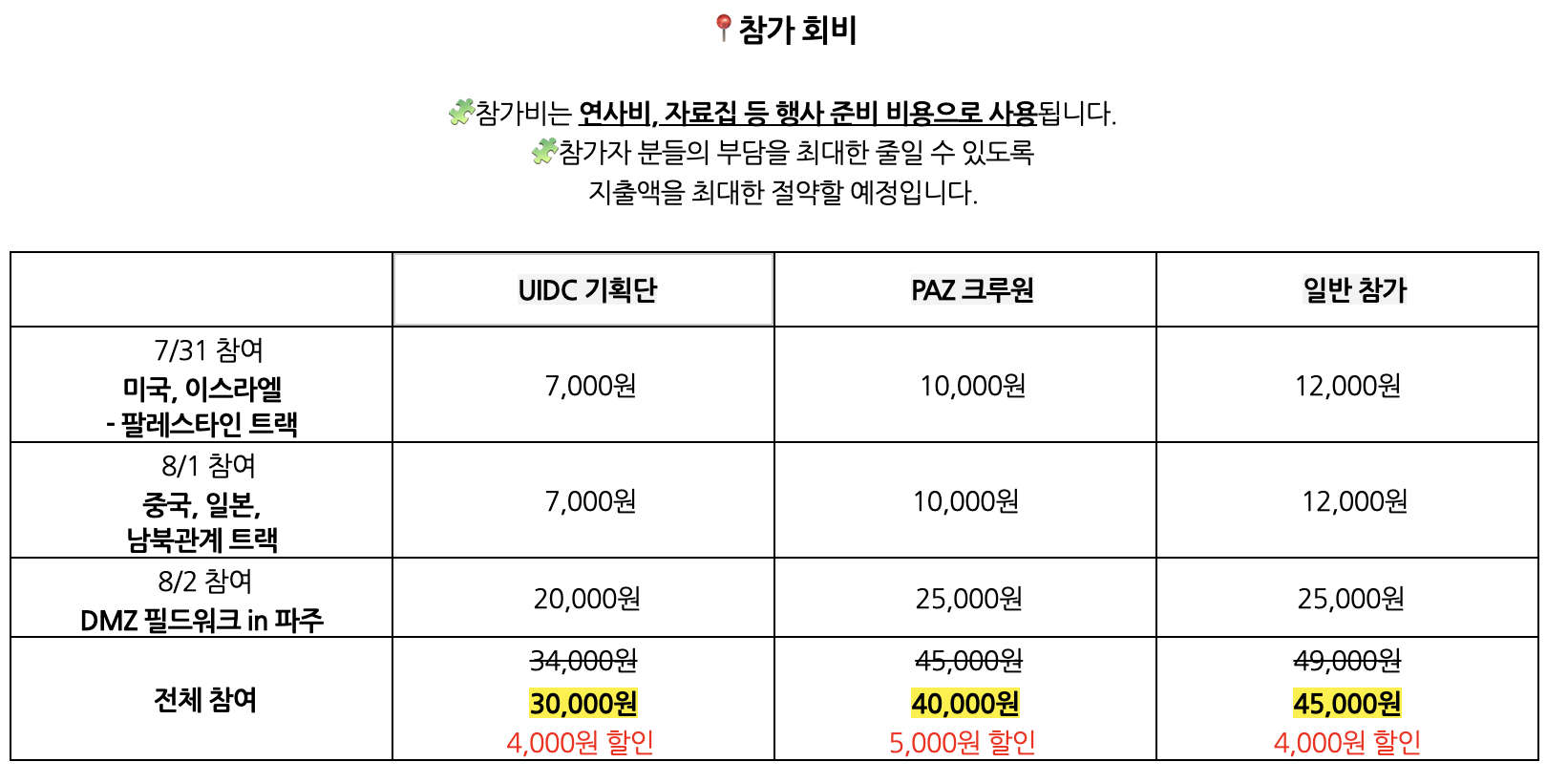 📍참가 회비

🧩참가비는 연사비, 자료집 등 행사 준비 비용으로 사용됩니다.
🧩참가자 분들의 부담을 최대한 줄일 수 있도록
지출액을 최대한 절약할 예정입니다.

| | UIDC 기획단 | PAZ 크루원 | 일반 참가 |
|---|---|---|---|
| 7/31 참여 미국, 이스라엘 - 팔레스타인 트랙 | 7,000원 | 10,000원 | 12,000원 |
| 8/1 참여 중국, 일본, 남북관계 트랙 | 7,000원 | 10,000원 | 12,000원 |
| 8/2 참여 DMZ 필드워크 in 파주 | 20,000원 | 25,000원 | 25,000원 |
| 전체 참여 | 34,000원 30,000원 4,000원 할인 | 45,000원 40,000원 5,000원 할인 | 49,000원 45,000원 4,000원 할인 |